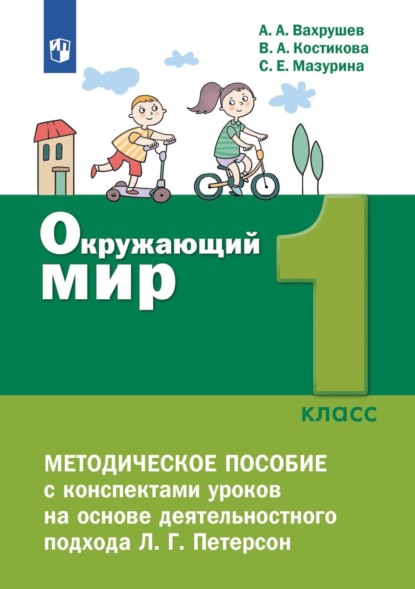 А. А. Вахрушев
В. А. Костикова
С. Е. Мазурина

Окружающий мир

1
класс

МЕТОДИЧЕСКОЕ ПОСОБИЕ
с конспектами уроков
на основе деятельностного
подхода Л. Г. Петерсон